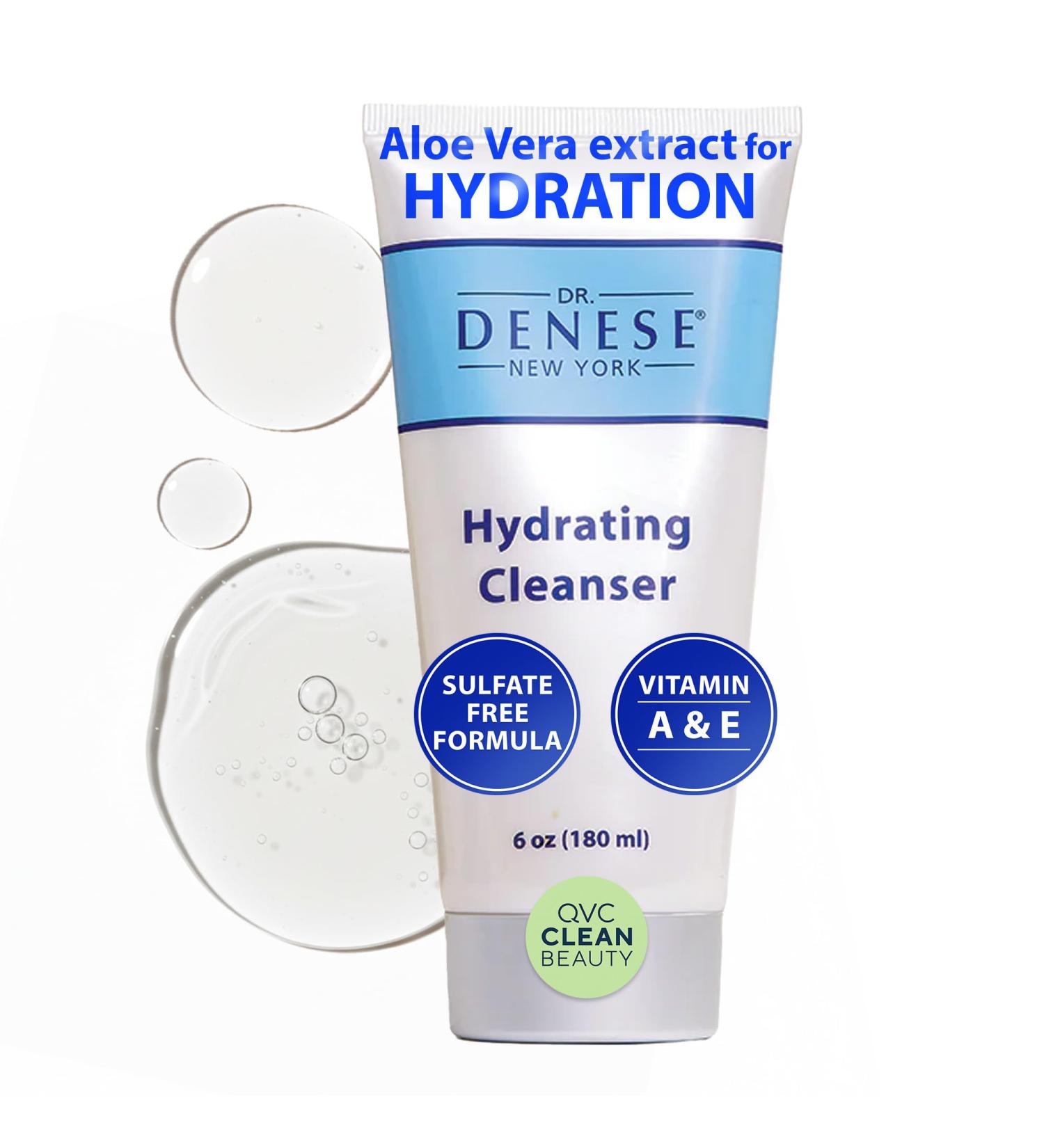 Aloe Vera extract for HYDRATION

DR.
DENESE®
NEW YORK

Hydrating Cleanser

SULFATE FREE FORMULA

VITAMIN A & E

6 oz (180 ml)

QVC CLEAN BEAUTY